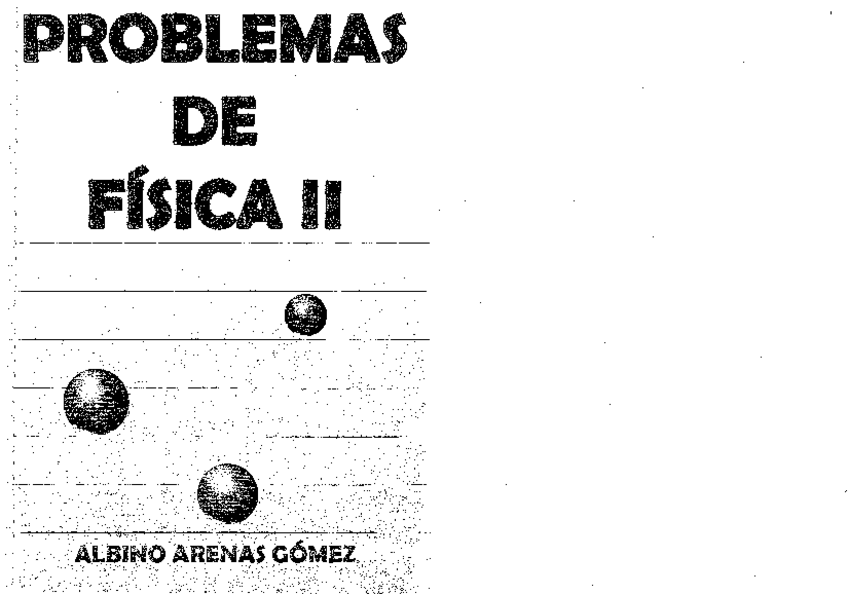 PROBLEMAS
DE
FÍSICA II

ALBINO ARENAS GÓMEZ